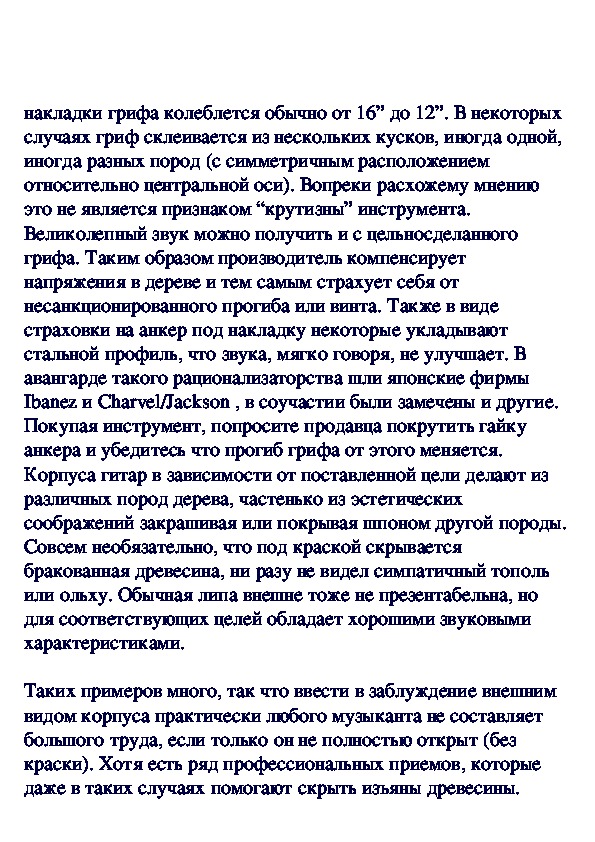 накладки грифа колеблется обычно от 16” до 12”. В некоторых случаях гриф склеивается из нескольких кусков, иногда одной, иногда разных пород (с симметричным расположением относительно центральной оси). Вопреки расхожему мнению это не является признаком “крутизны” инструмента. Великолепный звук можно получить и с цельносделанного грифа. Таким образом производитель компенсирует напряжения в дереве и тем самым страхует себя от несанкционированного прогиба или винта. Также в виде страховки на анкер под накладку некоторые укладывают стальной профиль, что звука, мягко говоря, не улучшает. В авангарде такого рационализаторства шли японские фирмы Ibanez и Charvel/Jackson , в соучастии были замечены и другие. Покупая инструмент, попросите продавца покрутить гайку анкера и убедитесь что прогиб грифа от этого меняется. Корпуса гитар в зависимости от поставленной цели делают из различных пород дерева, частенько из эстетических соображений закрашивая или покрывая шпоном другой породы. Совсем необязательно, что под краской скрывается бракованная древесина, ни разу не видел симпатичный тополь или ольху. Обычная липа внешне тоже не презентабельна, но для соответствующих целей обладает хорошими звуковыми характеристиками.

Таких примеров много, так что ввести в заблуждение внешним видом корпуса практически любого музыканта не составляет большого труда, если только он не полностью открыт (без краски). Хотя есть ряд профессиональных приемов, которые даже в таких случаях помогают скрыть изъяны древесины.